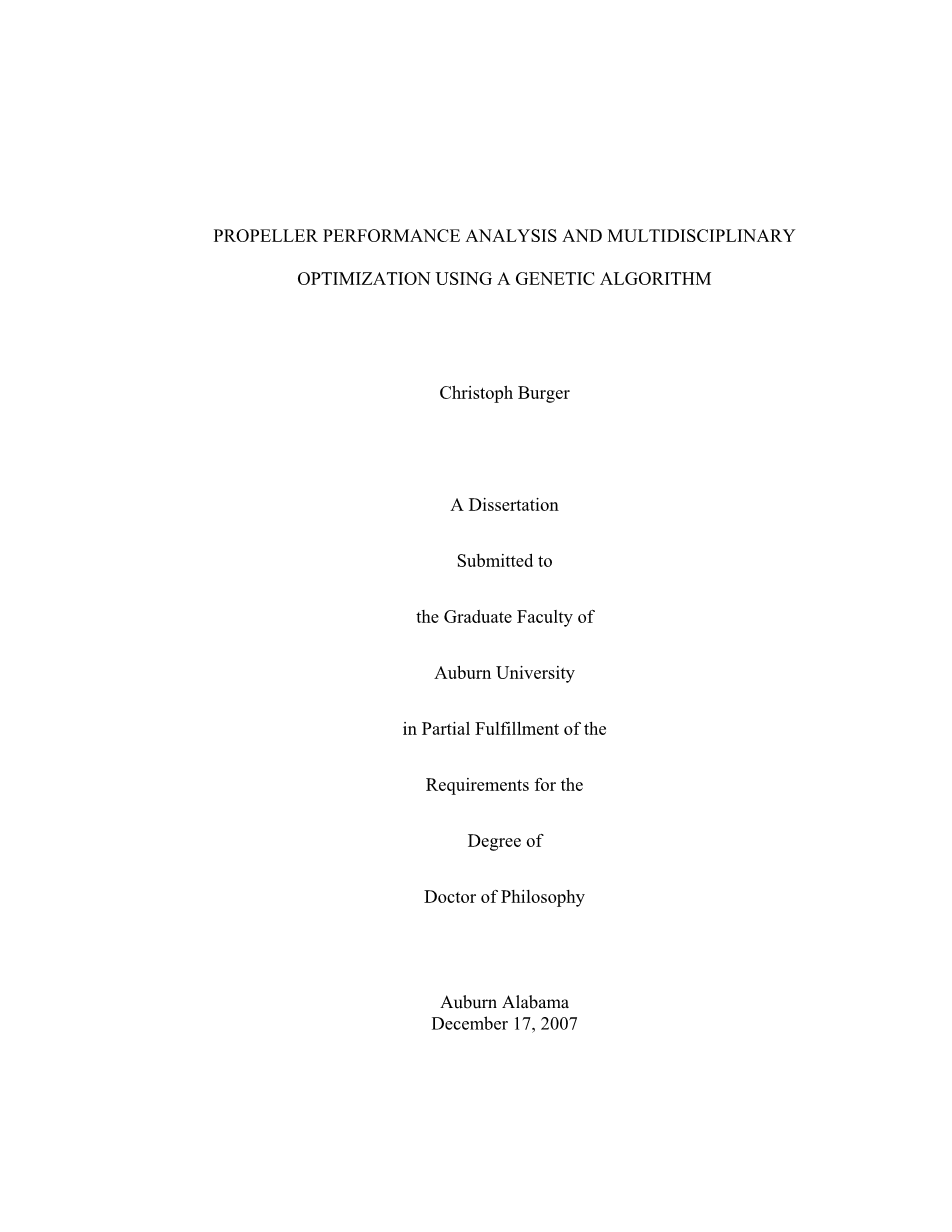 PROPELLER PERFORMANCE ANALYSIS AND MULTIDISCIPLINARY

OPTIMIZATION USING A GENETIC ALGORITHM

Christoph Burger

A Dissertation

Submitted to

the Graduate Faculty of

Auburn University

in Partial Fulfillment of the

Requirements for the

Degree of

Doctor of Philosophy

Auburn Alabama
December 17, 2007